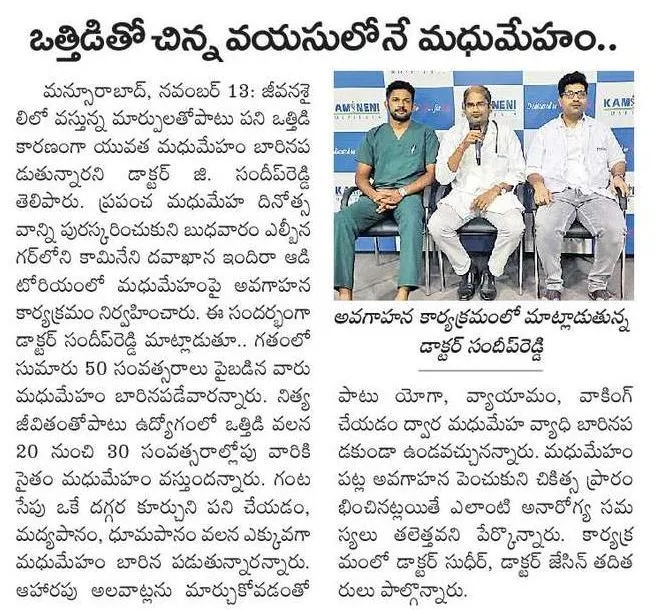 ఒత్తిడితో చిన్న వయసులోనే మధుమేహం..

మన్సూరాబాద్, నవంబర్ 13: జీవనశైలిలో వస్తున్న మార్పులతోపాటు పని ఒత్తిడి కారణంగా యువత మధుమేహం బారినపడుతున్నారని డాక్టర్ జి. సందీప్‌రెడ్డి తెలిపారు. ప్రపంచ మధుమేహ దినోత్సవాన్ని పురస్కరించుకుని బుధవారం ఎల్బీనగర్‌లోని కామినేని దవాఖాన ఇందిరా ఆడిటోరియంలో మధుమేహంపై అవగాహన కార్యక్రమం నిర్వహించారు. ఈ సందర్భంగా డాక్టర్ సందీప్‌రెడ్డి మాట్లాడుతూ.. గతంలో సుమారు 50 సంవత్సరాలు పైబడిన వారు మధుమేహం బారినపడేవారన్నారు. నిత్య జీవితంతోపాటు ఉద్యోగంలో ఒత్తిడి వలన 20 నుంచి 30 సంవత్సరాల్లోపు వారికి సైతం మధుమేహం వస్తుందన్నారు. గంట సేపు ఒకే దగ్గర కూర్చుని పని చేయడం, మద్యపానం, ధూమపానం వలన ఎక్కువగా మధుమేహం బారిన పడుతున్నారన్నారు. ఆహారపు అలవాట్లను మార్చుకోవడంతో

KAMINENI
KAMINENI
KAMINENI

అవగాహన కార్యక్రమంలో మాట్లాడుతున్న డాక్టర్ సందీప్‌రెడ్డి

పాటు యోగా, వ్యాయామం, వాకింగ్ చేయడం ద్వార మధుమేహ వ్యాధి బారినపడకుండా ఉండవచ్చునన్నారు. మధుమేహం పట్ల అవగాహన పెంచుకుని చికిత్స ప్రారంభించినట్లయితే ఎలాంటి అనారోగ్య సమస్యలు తలెత్తవని పేర్కొన్నారు. కార్యక్రమంలో డాక్టర్ సుధీర్, డాక్టర్ జేసిన్ తదితరులు పాల్గొన్నారు.